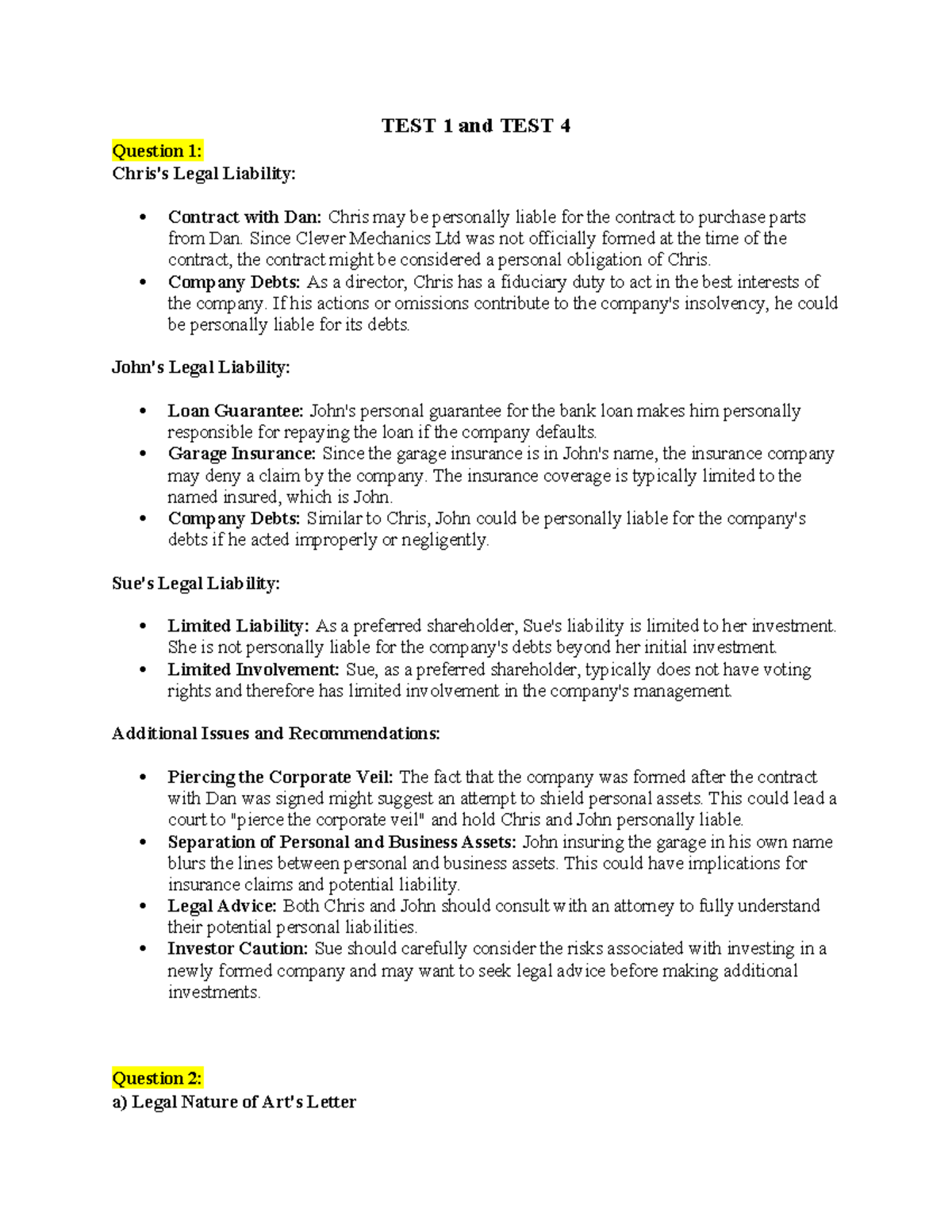 TEST 1 and TEST 4

Question 1:
Chris's Legal Liability:

• Contract with Dan: Chris may be personally liable for the contract to purchase parts from Dan. Since Clever Mechanics Ltd was not officially formed at the time of the contract, the contract might be considered a personal obligation of Chris.
• Company Debts: As a director, Chris has a fiduciary duty to act in the best interests of the company. If his actions or omissions contribute to the company's insolvency, he could be personally liable for its debts.

John's Legal Liability:

• Loan Guarantee: John's personal guarantee for the bank loan makes him personally responsible for repaying the loan if the company defaults.
• Garage Insurance: Since the garage insurance is in John's name, the insurance company may deny a claim by the company. The insurance coverage is typically limited to the named insured, which is John.
• Company Debts: Similar to Chris, John could be personally liable for the company's debts if he acted improperly or negligently.

Sue's Legal Liability:

• Limited Liability: As a preferred shareholder, Sue's liability is limited to her investment. She is not personally liable for the company's debts beyond her initial investment.
• Limited Involvement: Sue, as a preferred shareholder, typically does not have voting rights and therefore has limited involvement in the company's management.

Additional Issues and Recommendations:

• Piercing the Corporate Veil: The fact that the company was formed after the contract with Dan was signed might suggest an attempt to shield personal assets. This could lead a court to "pierce the corporate veil" and hold Chris and John personally liable.
• Separation of Personal and Business Assets: John insuring the garage in his own name blurs the lines between personal and business assets. This could have implications for insurance claims and potential liability.
• Legal Advice: Both Chris and John should consult with an attorney to fully understand their potential personal liabilities.
• Investor Caution: Sue should carefully consider the risks associated with investing in a newly formed company and may want to seek legal advice before making additional investments.

Question 2:
a) Legal Nature of Art's Letter